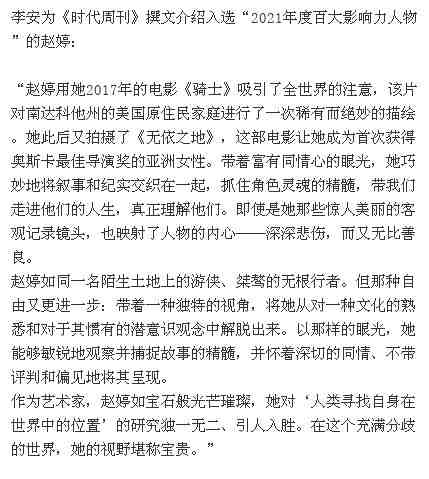 李安为《时代周刊》撰文介绍入选“2021年度百大影响力人物”的赵婷：

“赵婷用她2017年的电影《骑士》吸引了全世界的注意，该片对南达科他州的美国原住民家庭进行了一次稀有而绝妙的描绘。她此后又拍摄了《无依之地》，这部电影让她成为首次获得奥斯卡最佳导演奖的亚洲女性。带着富有同情心的眼光，她巧妙地将叙事和纪实交织在一起，抓住角色灵魂的精髓，带我们走进他们的人生，真正理解他们。即使是她那些惊人美丽的客观记录镜头，也映射了人物的内心——深深悲伤，而又无比善良。
赵婷如同一名陌生土地上的游侠、桀骜的无根行者。但那种自由又更进一步：带着一种独特的视角，将她从对一种文化的熟悉和对于其惯有的潜意识观念中解脱出来。以那样的眼光，她能够敏锐地观察并捕捉故事的精髓，并怀着深切的同情、不带评判和偏见地将其呈现。
作为艺术家，赵婷如宝石般光芒璀璨，她对‘人类寻找自身在世界中的位置’的研究独一无二、引人入胜。在这个充满分歧的世界，她的视野堪称宝贵。”